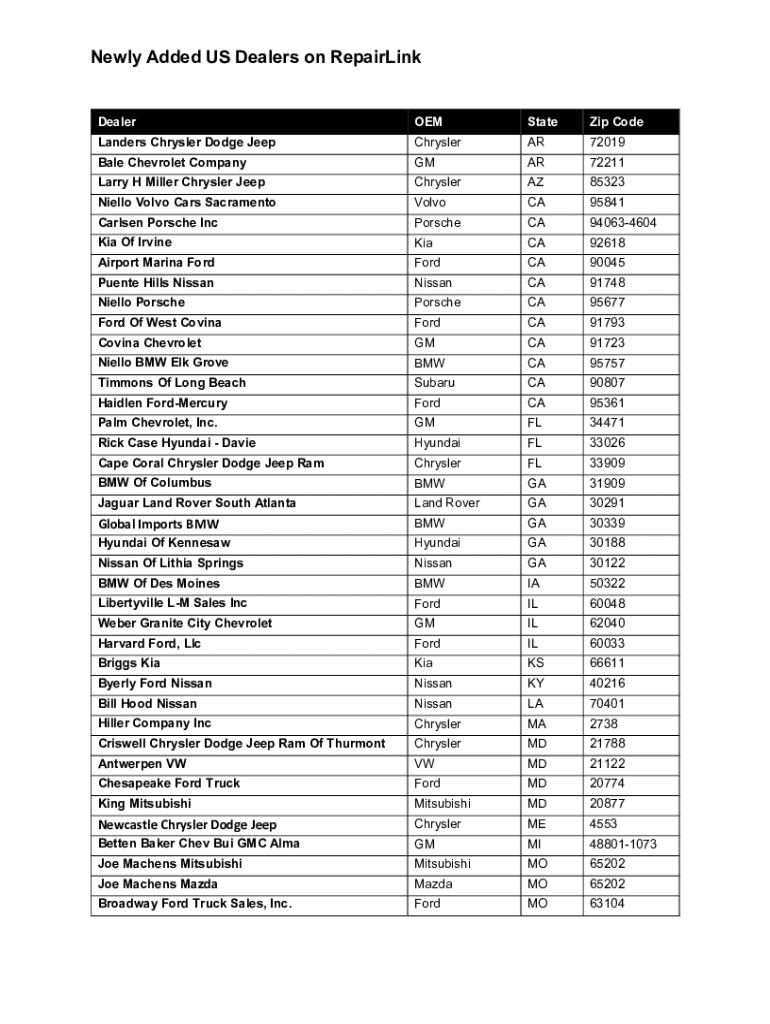 Newly Added US Dealers on RepairLink

| Dealer | OEM | State | Zip Code |
|---|---|---|---|
| Landers Chrysler Dodge Jeep | Chrysler | AR | 72019 |
| Bale Chevrolet Company | GM | AR | 72211 |
| Larry H Miller Chrysler Jeep | Chrysler | AZ | 85323 |
| Niello Volvo Cars Sacramento | Volvo | CA | 95841 |
| Carlsen Porsche Inc | Porsche | CA | 94063-4604 |
| Kia Of Irvine | Kia | CA | 92618 |
| Airport Marina Ford | Ford | CA | 90045 |
| Puente Hills Nissan | Nissan | CA | 91748 |
| Niello Porsche | Porsche | CA | 95677 |
| Ford Of West Covina | Ford | CA | 91793 |
| Covina Chevrolet | GM | CA | 91723 |
| Niello BMW Elk Grove | BMW | CA | 95757 |
| Timmons Of Long Beach | Subaru | CA | 90807 |
| Haidlen Ford-Mercury | Ford | CA | 95361 |
| Palm Chevrolet, Inc. | GM | FL | 34471 |
| Rick Case Hyundai - Davie | Hyundai | FL | 33026 |
| Cape Coral Chrysler Dodge Jeep Ram | Chrysler | FL | 33909 |
| BMW Of Columbus | BMW | GA | 31909 |
| Jaguar Land Rover South Atlanta | Land Rover | GA | 30291 |
| Global Imports BMW | BMW | GA | 30339 |
| Hyundai Of Kennesaw | Hyundai | GA | 30188 |
| Nissan Of Lithia Springs | Nissan | GA | 30122 |
| BMW Of Des Moines | BMW | IA | 50322 |
| Libertyville L-M Sales Inc | Ford | IL | 60048 |
| Weber Granite City Chevrolet | GM | IL | 62040 |
| Harvard Ford, Llc | Ford | IL | 60033 |
| Briggs Kia | Kia | KS | 66611 |
| Byerly Ford Nissan | Nissan | KY | 40216 |
| Bill Hood Nissan | Nissan | LA | 70401 |
| Hiller Company Inc | Chrysler | MA | 2738 |
| Criswell Chrysler Dodge Jeep Ram Of Thurmont | Chrysler | MD | 21788 |
| Antwerpen VW | VW | MD | 21122 |
| Chesapeake Ford Truck | Ford | MD | 20774 |
| King Mitsubishi | Mitsubishi | MD | 20877 |
| Newcastle Chrysler Dodge Jeep | Chrysler | ME | 4553 |
| Betten Baker Chev Bui GMC Alma | GM | MI | 48801-1073 |
| Joe Machens Mitsubishi | Mitsubishi | MO | 65202 |
| Joe Machens Mazda | Mazda | MO | 65202 |
| Broadway Ford Truck Sales, Inc. | Ford | MO | 63104 |